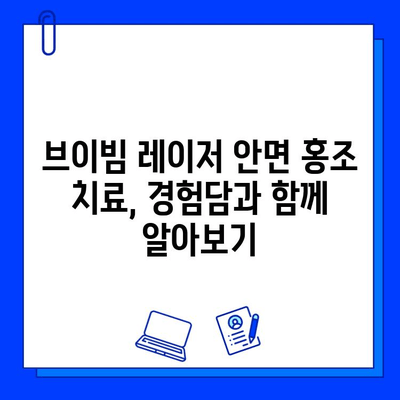 브이빔 레이저 안면 홍조 치료, 경험담과 함께 알아보기